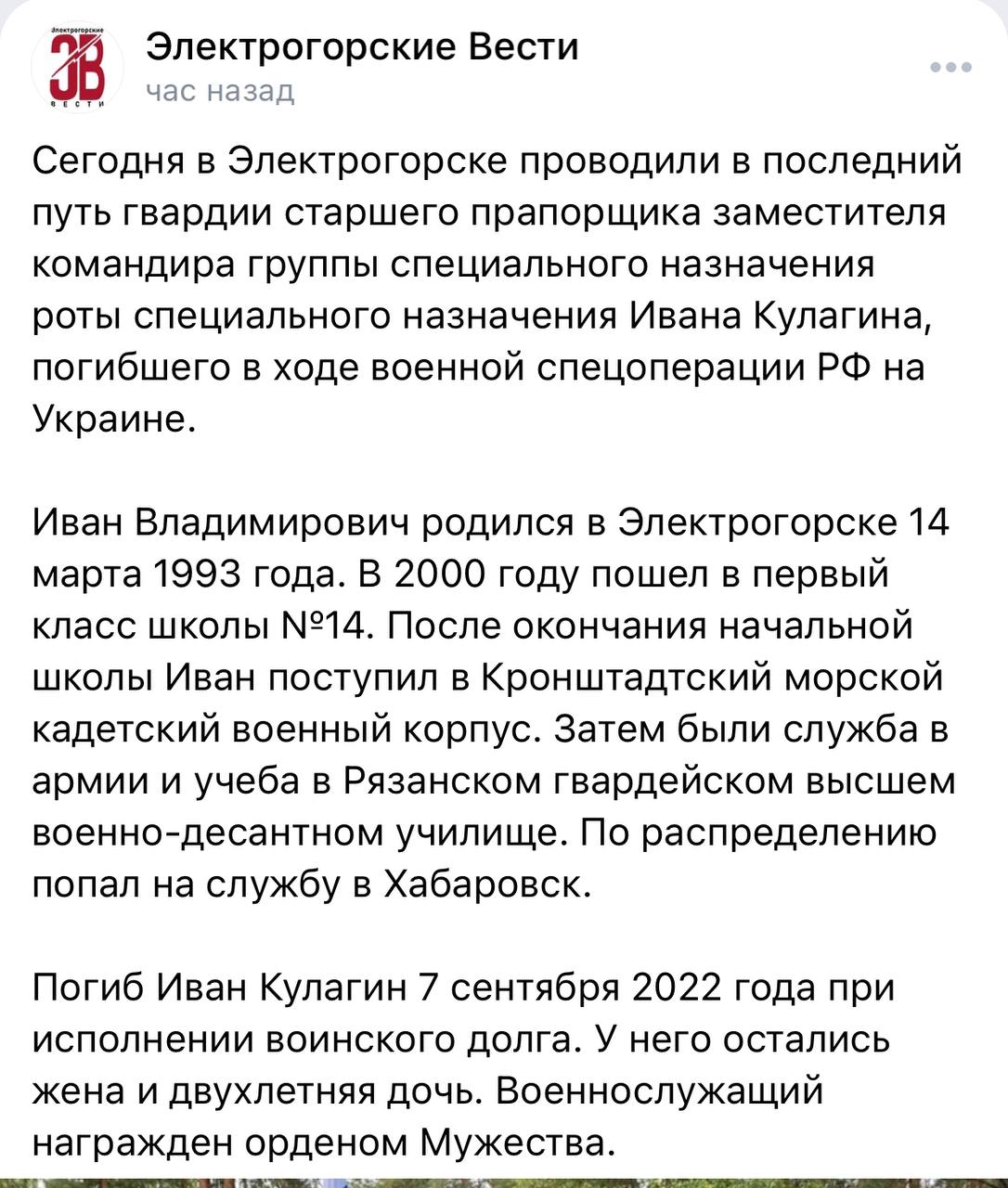 Электрогорские
ЭВ
ВЕСТИ

Электрогорские Вести
час назад

Сегодня в Электрогорске проводили в последний путь гвардии старшего прапорщика заместителя командира группы специального назначения роты специального назначения Ивана Кулагина, погибшего в ходе военной спецоперации РФ на Украине.

Иван Владимирович родился в Электрогорске 14 марта 1993 года. В 2000 году пошел в первый класс школы №14. После окончания начальной школы Иван поступил в Кронштадтский морской кадетский военный корпус. Затем были служба в армии и учеба в Рязанском гвардейском высшем военно-десантном училище. По распределению попал на службу в Хабаровск.

Погиб Иван Кулагин 7 сентября 2022 года при исполнении воинского долга. У него остались жена и двухлетняя дочь. Военнослужащий награжден орденом Мужества.